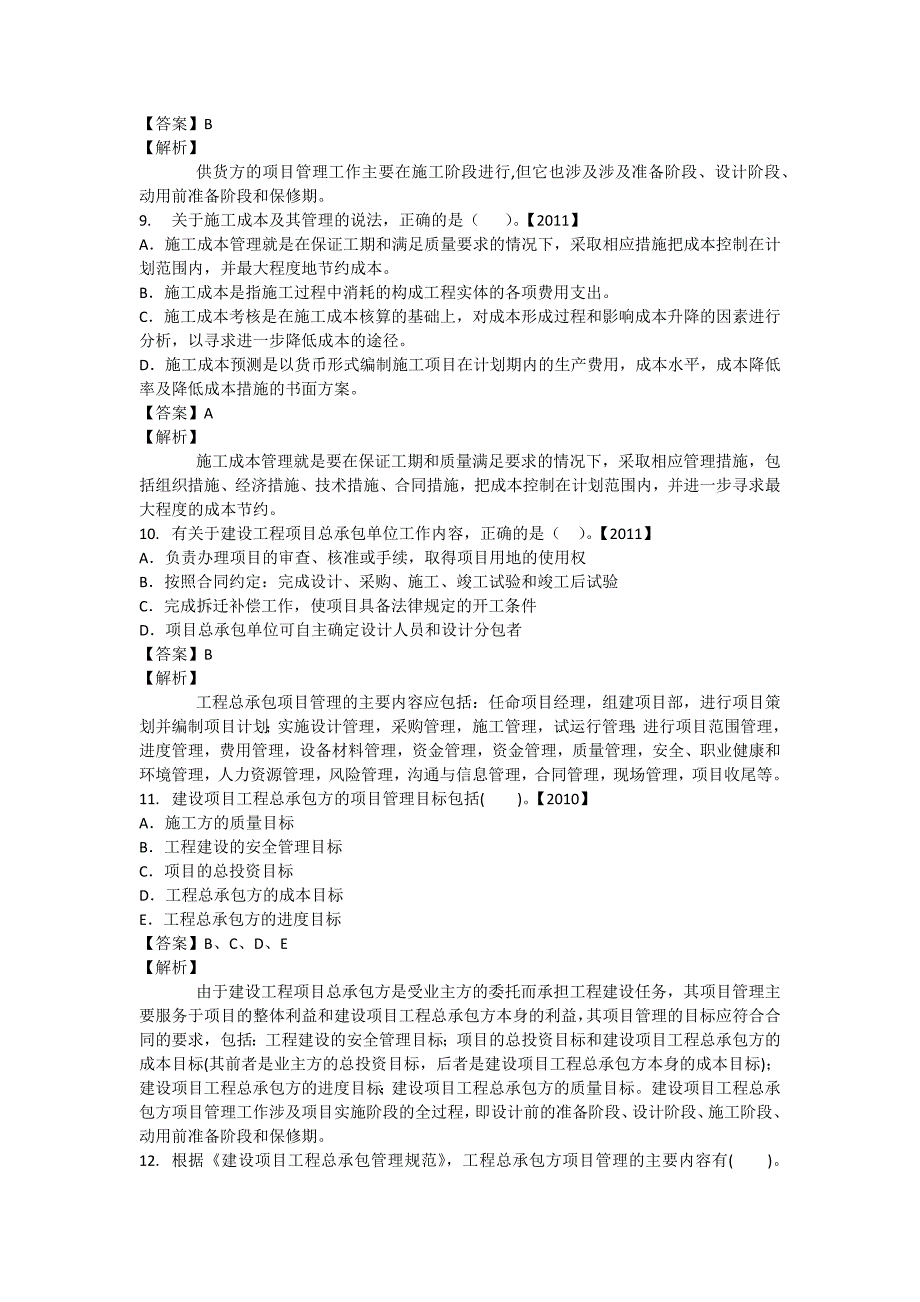 【答案】B
【解析】

供货方的项目管理工作主要在施工阶段进行,但它也涉及涉及准备阶段、设计阶段、动用前准备阶段和保修期。
9. 关于施工成本及其管理的说法，正确的是（ ）。【2011】
A．施工成本管理就是在保证工期和满足质量要求的情况下，采取相应措施把成本控制在计划范围内，并最大程度地节约成本。
B．施工成本是指施工过程中消耗的构成工程实体的各项费用支出。
C．施工成本考核是在施工成本核算的基础上，对成本形成过程和影响成本升降的因素进行分析，以寻求进一步降低成本的途径。
D．施工成本预测是以货币形式编制施工项目在计划期内的生产费用，成本水平，成本降低率及降低成本措施的书面方案。
【答案】A
【解析】

施工成本管理就是要在保证工期和质量满足要求的情况下，采取相应管理措施，包括组织措施、经济措施、技术措施、合同措施，把成本控制在计划范围内，并进一步寻求最大程度的成本节约。
10. 有关于建设工程项目总承包单位工作内容，正确的是（ ）。【2011】
A．负责办理项目的审查、核准或手续，取得项目用地的使用权
B．按照合同约定：完成设计、采购、施工、竣工试验和竣工后试验
C．完成拆迁补偿工作，使项目具备法律规定的开工条件
D．项目总承包单位可自主确定设计人员和设计分包者
【答案】B
【解析】

工程总承包项目管理的主要内容应包括：任命项目经理，组建项目部，进行项目策划并编制项目计划；实施设计管理，采购管理，施工管理，试运行管理；进行项目范围管理，进度管理，费用管理，设备材料管理，资金管理，资金管理，质量管理，安全、职业健康和环境管理，人力资源管理，风险管理，沟通与信息管理，合同管理，现场管理，项目收尾等。
11. 建设项目工程总承包方的项目管理目标包括( )。【2010】
A．施工方的质量目标
B．工程建设的安全管理目标
C．项目的总投资目标
D．工程总承包方的成本目标
E．工程总承包方的进度目标
【答案】B、C、D、E
【解析】

由于建设工程项目总承包方是受业主方的委托而承担工程建设任务，其项目管理主要服务于项目的整体利益和建设项目工程总承包方本身的利益，其项目管理的目标应符合合同的要求，包括：工程建设的安全管理目标；项目的总投资目标和建设项目工程总承包方的成本目标(其前者是业主方的总投资目标，后者是建设项目工程总承包方本身的成本目标)；建设项目工程总承包方的进度目标；建设项目工程总承包方的质量目标。建设项目工程总承包方项目管理工作涉及项目实施阶段的全过程，即设计前的准备阶段、设计阶段、施工阶段、动用前准备阶段和保修期。
12. 根据《建设项目工程总承包管理规范》，工程总承包方项目管理的主要内容有( )。